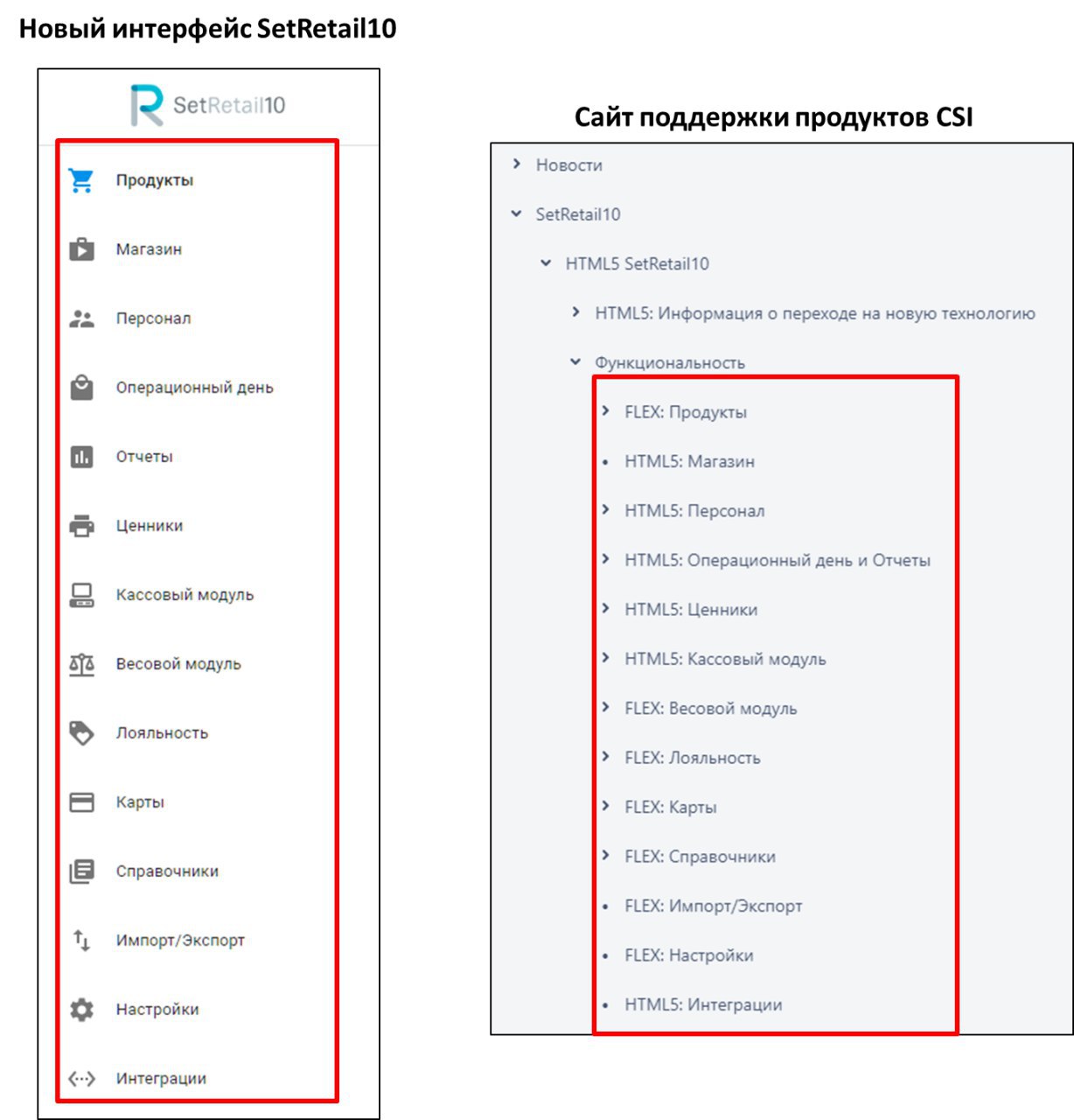 Новый интерфейс SetRetail10

SetRetail10

Продукты

Магазин

Персонал

Операционный день

Отчеты

Ценники

Кассовый модуль

Весовой модуль

Лояльность

Карты

Справочники

Импорт/Экспорт

Настройки

Интеграции

Сайт поддержки продуктов CSI

Новости

SetRetail10

HTML5 SetRetail10

HTML5: Информация о переходе на новую технологию

Функциональность

FLEX: Продукты

HTML5: Магазин

HTML5: Персонал

HTML5: Операционный день и Отчеты

HTML5: Ценники

HTML5: Кассовый модуль

FLEX: Весовой модуль

FLEX: Лояльность

FLEX: Карты

FLEX: Справочники

FLEX: Импорт/Экспорт

FLEX: Настройки

HTML5: Интеграции